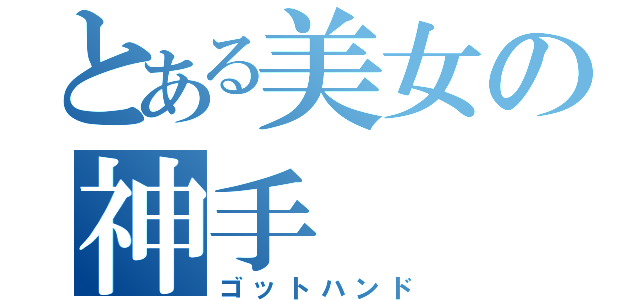 とある美女の
神手
ゴットハンド